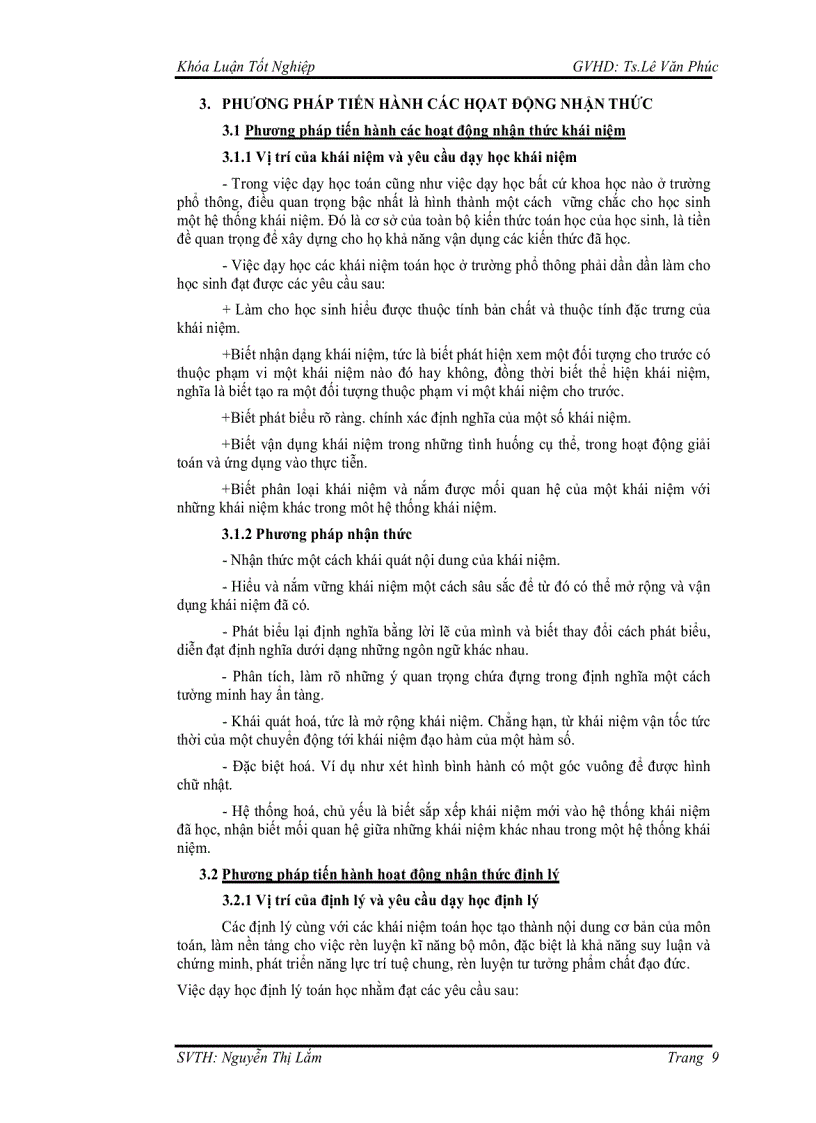 Khóa Luận Tốt Nghiệp GVHD: Ts.Lê Văn Phúc

3. PHƯƠNG PHÁP TIẾN HÀNH CÁC HOẠT ĐỘNG NHẬN THỨC

3.1 Phương pháp tiến hành các hoạt động nhận thức khái niệm

3.1.1 Vị trí của khái niệm và yêu cầu dạy học khái niệm

- Trong việc dạy học toán cũng như việc dạy học bất cứ khoa học nào ở trường phổ thông, điều quan trọng bậc nhất là hình thành một cách vững chắc cho học sinh một hệ thống khái niệm. Đó là cơ sở của toàn bộ kiến thức toán học của học sinh, là tiền đề quan trọng để xây dựng cho họ khả năng vận dụng các kiến thức đã học.

- Việc dạy học các khái niệm toán học ở trường phổ thông phải dần dần làm cho học sinh đạt được các yêu cầu sau:

+ Làm cho học sinh hiểu được thuộc tính bản chất và thuộc tính đặc trưng của khái niệm.

+Biết nhận dạng khái niệm, tức là biết phát hiện xem một đối tượng cho trước có thuộc phạm vi một khái niệm nào đó hay không, đồng thời biết thể hiện khái niệm, nghĩa là biết tạo ra một đối tượng thuộc phạm vi một khái niệm cho trước.

+Biết phát biểu rõ ràng. chính xác định nghĩa của một số khái niệm.

+Biết vận dụng khái niệm trong những tình huống cụ thể, trong hoạt động giải toán và ứng dụng vào thực tiễn.

+Biết phân loại khái niệm và nắm được mối quan hệ của một khái niệm với những khái niệm khác trong một hệ thống khái niệm.

3.1.2 Phương pháp nhận thức

- Nhận thức một cách khái quát nội dung của khái niệm.

- Hiểu và nắm vững khái niệm một cách sâu sắc để từ đó có thể mở rộng và vận dụng khái niệm đã có.

- Phát biểu lại định nghĩa bằng lời lẽ của mình và biết thay đổi cách phát biểu, diễn đạt định nghĩa dưới dạng những ngôn ngữ khác nhau.

- Phân tích, làm rõ những ý quan trọng chứa đựng trong định nghĩa một cách tường minh hay ẩn tàng.

- Khái quát hoá, tức là mở rộng khái niệm. Chẳng hạn, từ khái niệm vận tốc tức thời của một chuyển động tới khái niệm đạo hàm của một hàm số.

- Đặc biệt hoá. Ví dụ như xét hình bình hành có một góc vuông để được hình chữ nhật.

- Hệ thống hoá, chủ yếu là biết sắp xếp khái niệm mới vào hệ thống khái niệm đã học, nhận biết mối quan hệ giữa những khái niệm khác nhau trong một hệ thống khái niệm.

3.2 Phương pháp tiến hành hoạt động nhận thức định lý

3.2.1 Vị trí của định lý và yêu cầu dạy học định lý

Các định lý cùng với các khái niệm toán học tạo thành nội dung cơ bản của môn toán, làm nền tảng cho việc rèn luyện kĩ năng bộ môn, đặc biệt là khả năng suy luận và chứng minh, phát triển năng lực trí tuệ chung, rèn luyện tư tưởng phẩm chất đạo đức.

Việc dạy học định lý toán học nhằm đạt các yêu cầu sau:

SVTH: Nguyễn Thị Lắm Trang 9